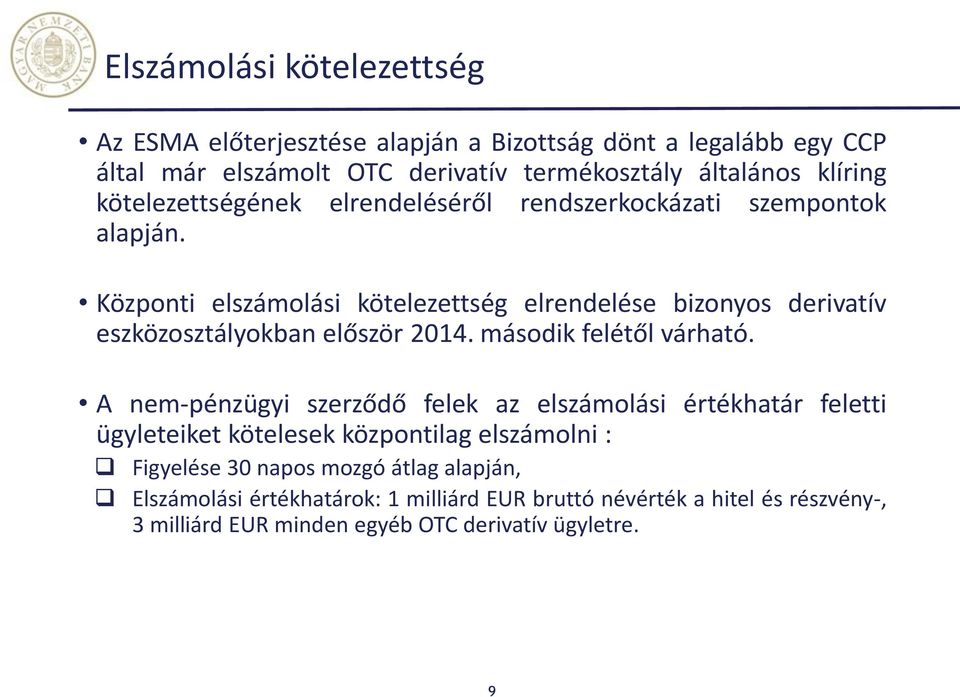 MAGYAR NEMZETI BANK

Elszámolási kötelezettség

• Az ESMA előterjesztése alapján a Bizottság dönt a legalább egy CCP által már elszámolt OTC derivatív termékosztály általános klíring kötelezettségének elrendeléséről rendszerkockázati szempontok alapján.

• Központi elszámolási kötelezettség elrendelése bizonyos derivatív eszközosztályokban először 2014. második felétől várható.

• A nem-pénzügyi szerződő felek az elszámolási értékhatár feletti ügyleteiket kötelesek központilag elszámolni :

❑ Figyelése 30 napos mozgó átlag alapján,

❑ Elszámolási értékhatárok: 1 milliárd EUR bruttó névérték a hitel és részvény-, 3 milliárd EUR minden egyéb OTC derivatív ügyletre.

9